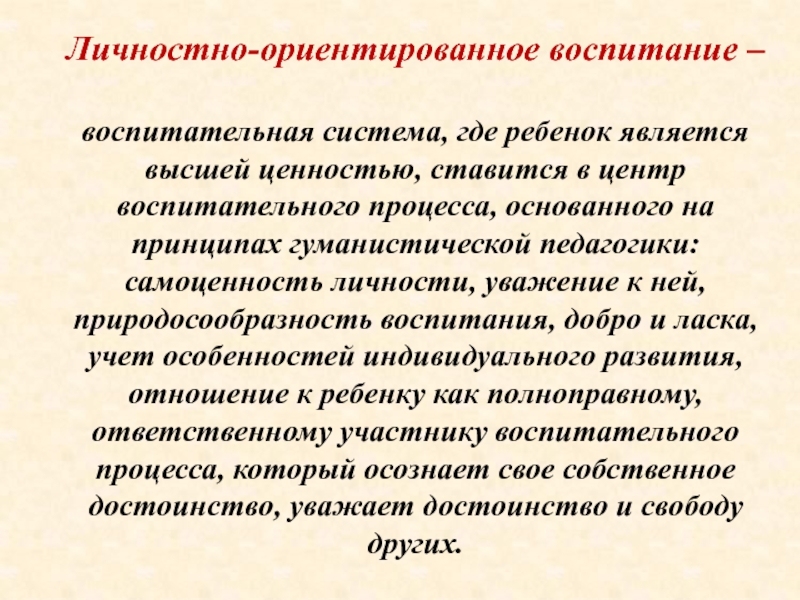 Личностно-ориентированное воспитание –

воспитательная система, где ребенок является высшей ценностью, ставится в центр воспитательного процесса, основанного на принципах гуманистической педагогики: самоценность личности, уважение к ней, природосообразность воспитания, добро и ласка, учет особенностей индивидуального развития, отношение к ребенку как полноправному, ответственному участнику воспитательного процесса, который осознает свое собственное достоинство, уважает достоинство и свободу других.